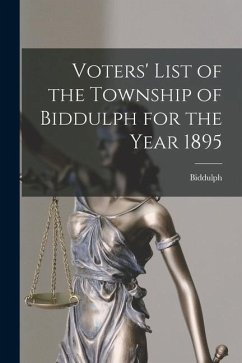 Voters' List of the Township of Biddulph for the Year 1895

Biddulph